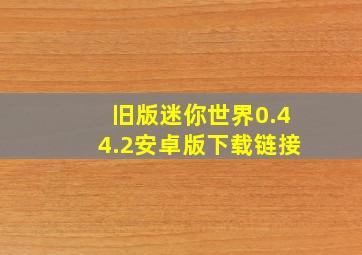 旧版迷你世界0.44.2安卓版下载链接